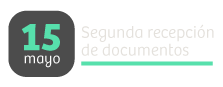 15
mayo

Segunda recepción de documentos